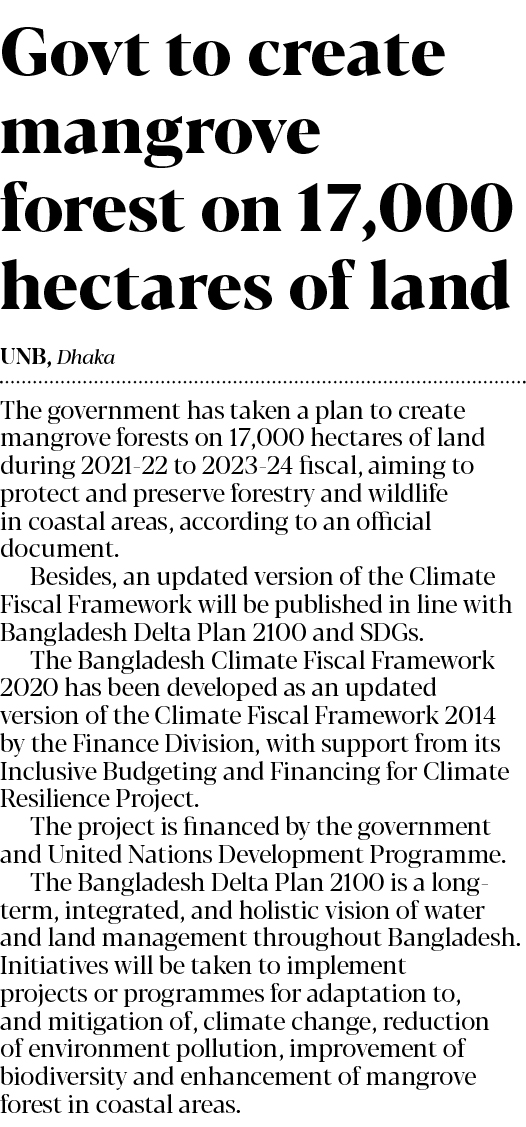 Govt to create mangrove forest on 17,000 hectares of land

UNB, Dhaka

The government has taken a plan to create mangrove forests on 17,000 hectares of land during 2021-22 to 2023-24 fiscal, aiming to protect and preserve forestry and wildlife in coastal areas, according to an official document.

Besides, an updated version of the Climate Fiscal Framework will be published in line with Bangladesh Delta Plan 2100 and SDGs.

The Bangladesh Climate Fiscal Framework 2020 has been developed as an updated version of the Climate Fiscal Framework 2014 by the Finance Division, with support from its Inclusive Budgeting and Financing for Climate Resilience Project.

The project is financed by the government and United Nations Development Programme.

The Bangladesh Delta Plan 2100 is a long-term, integrated, and holistic vision of water and land management throughout Bangladesh. Initiatives will be taken to implement projects or programmes for adaptation to, and mitigation of, climate change, reduction of environment pollution, improvement of biodiversity and enhancement of mangrove forest in coastal areas.